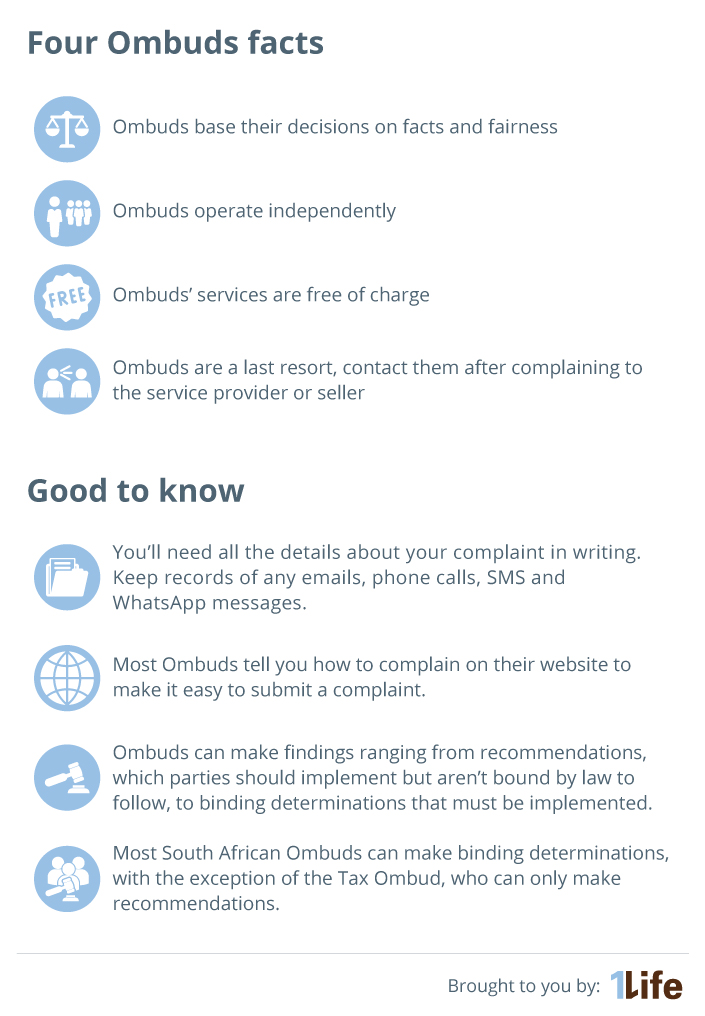 Four Ombuds facts

Ombuds base their decisions on facts and fairness

Ombuds operate independently

FREE

Ombuds' services are free of charge

Ombuds are a last resort, contact them after complaining to the service provider or seller

Good to know

You'll need all the details about your complaint in writing. Keep records of any emails, phone calls, SMS and WhatsApp messages.

Most Ombuds tell you how to complain on their website to make it easy to submit a complaint.

Ombuds can make findings ranging from recommendations, which parties should implement but aren't bound by law to follow, to binding determinations that must be implemented.

Most South African Ombuds can make binding determinations, with the exception of the Tax Ombud, who can only make recommendations.

Brought to you by: 1Life